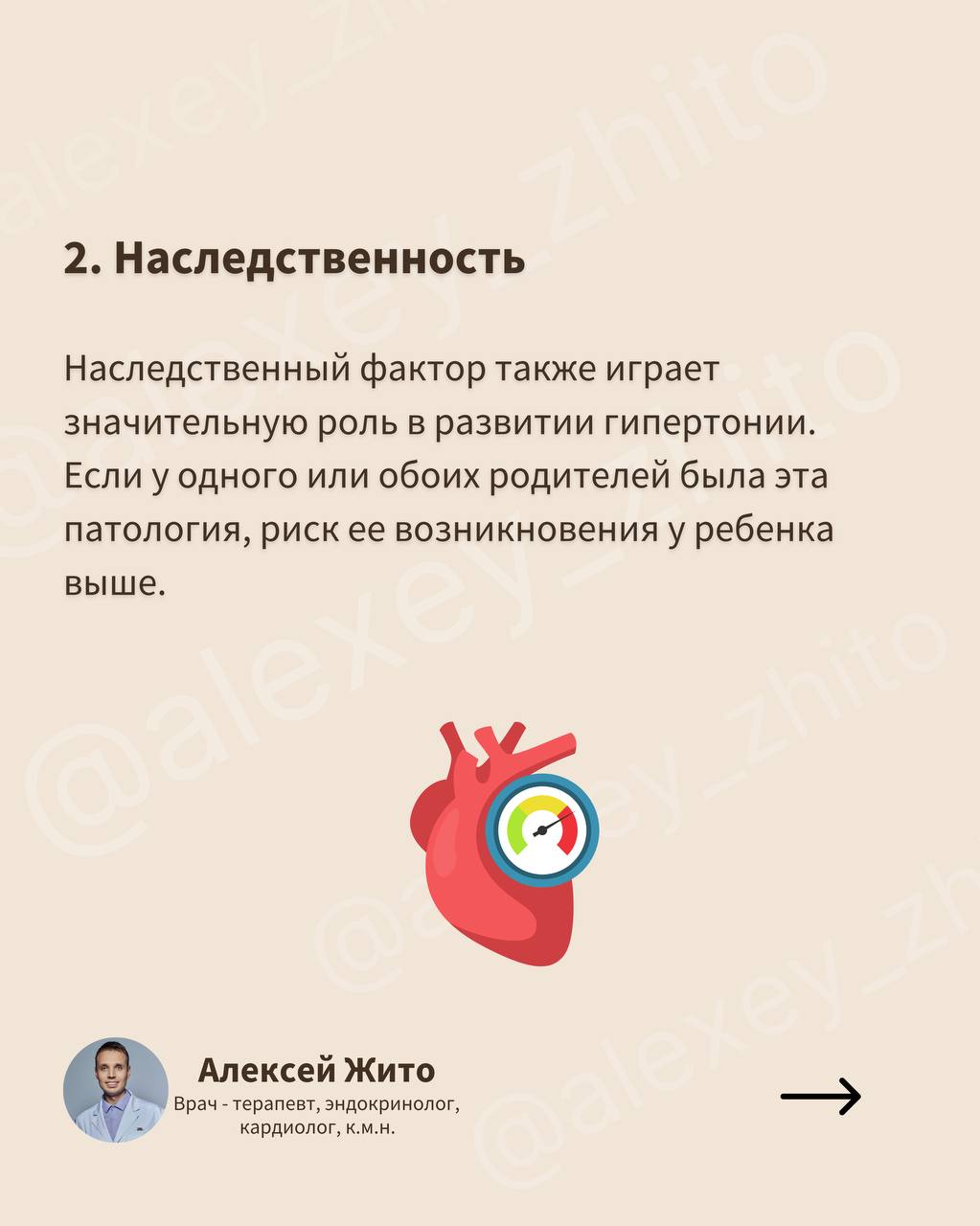 @alexey_zhito

2. Наследственность

Наследственный фактор также играет значительную роль в развитии гипертонии. Если у одного или обоих родителей была эта патология, риск ее возникновения у ребенка выше.

Алексей Жито
Врач - терапевт, эндокринолог, кардиолог, к.м.н.